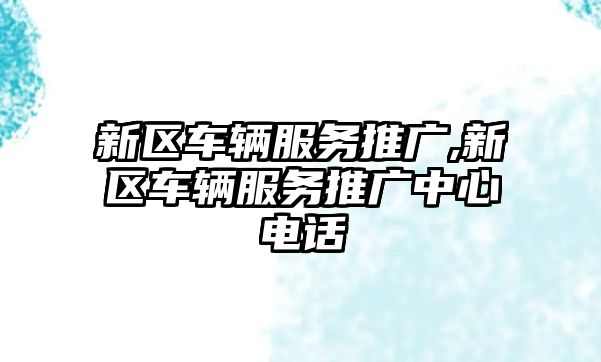 新区车辆服务推广,新区车辆服务推广中心电话